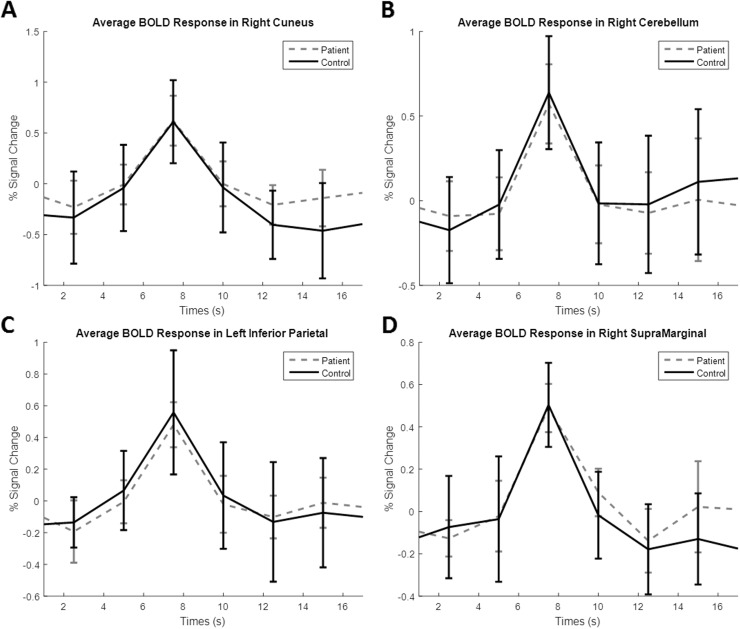 A
Average BOLD Response in Right Cuneus
Patient
Control
% Signal Change
1.5
1
0.5
0
-0.5
-1
2 4 6 8 10 12 14 16
Times (s)

B
Average BOLD Response in Right Cerebellum
Patient
Control
% Signal Change
1
0.5
0
-0.5
2 4 6 8 10 12 14 16
Times (s)

C
Average BOLD Response in Left Inferior Parietal
Patient
Control
% Signal Change
1
0.8
0.6
0.4
0.2
0
-0.2
-0.4
-0.6
2 4 6 8 10 12 14 16
Times (s)

D
Average BOLD Response in Right SupraMarginal
Patient
Control
% Signal Change
0.8
0.6
0.4
0.2
0
-0.2
-0.4
2 4 6 8 10 12 14 16
Times (s)